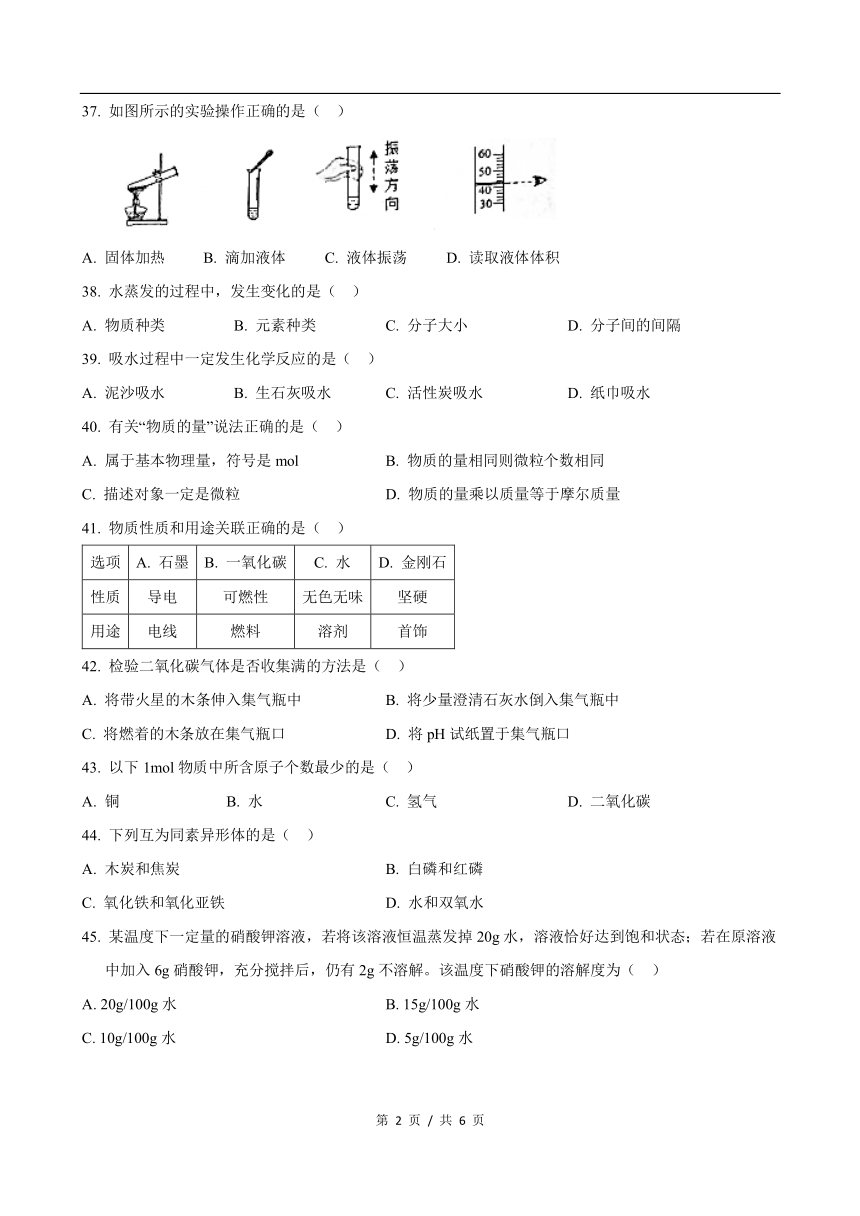 37. 如图所示的实验操作正确的是（　）

振荡方向

60
50
40
30

A. 固体加热　B. 滴加液体　C. 液体振荡　D. 读取液体体积

38. 水蒸发的过程中，发生变化的是（　）

A. 物质种类　B. 元素种类　C. 分子大小　D. 分子间的间隔

39. 吸水过程中一定发生化学反应的是（　）

A. 泥沙吸水　B. 生石灰吸水　C. 活性炭吸水　D. 纸巾吸水

40. 有关“物质的量”说法正确的是（　）

A. 属于基本物理量，符号是 mol　B. 物质的量相同则微粒个数相同

C. 描述对象一定是微粒　D. 物质的量乘以质量等于摩尔质量

41. 物质性质和用途关联正确的是（　）

| 选项 | A. 石墨 | B. 一氧化碳 | C. 水 | D. 金刚石 |
|---|---|---|---|---|
| 性质 | 导电 | 可燃性 | 无色无味 | 坚硬 |
| 用途 | 电线 | 燃料 | 溶剂 | 首饰 |

42. 检验二氧化碳气体是否收集满的方法是（　）

A. 将带火星的木条伸入集气瓶中　B. 将少量澄清石灰水倒入集气瓶中

C. 将燃着的木条放在集气瓶口　D. 将 pH 试纸置于集气瓶口

43. 以下 1mol 物质中所含原子个数最少的是（　）

A. 铜　B. 水　C. 氢气　D. 二氧化碳

44. 下列互为同素异形体的是（　）

A. 木炭和焦炭　B. 白磷和红磷

C. 氧化铁和氧化亚铁　D. 水和双氧水

45. 某温度下一定量的硝酸钾溶液，若将该溶液恒温蒸发掉 20g 水，溶液恰好达到饱和状态；若在原溶液中加入 6g 硝酸钾，充分搅拌后，仍有 2g 不溶解。该温度下硝酸钾的溶解度为（　）

A. 20g/100g 水　B. 15g/100g 水

C. 10g/100g 水　D. 5g/100g 水

第 2 页 / 共 6 页